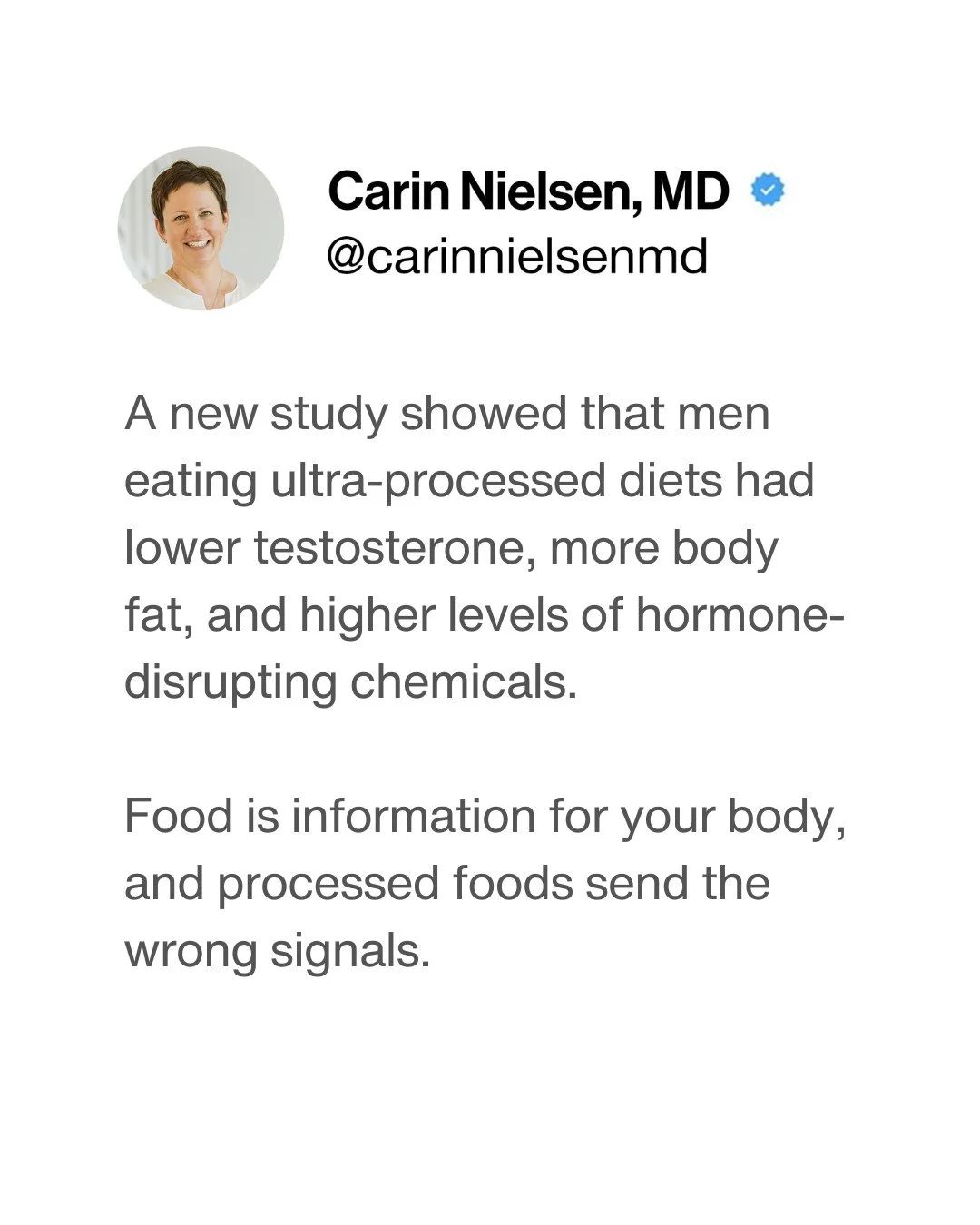 Carin Nielsen, MD
@carinnielsenmd

A new study showed that men eating ultra-processed diets had lower testosterone, more body fat, and higher levels of hormone-disrupting chemicals.

Food is information for your body, and processed foods send the wrong signals.